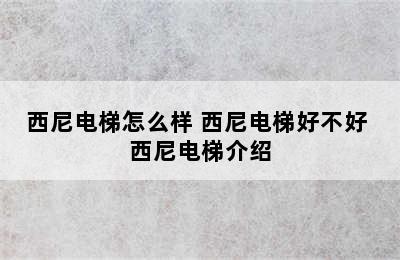 西尼电梯怎么样 西尼电梯好不好 西尼电梯介绍